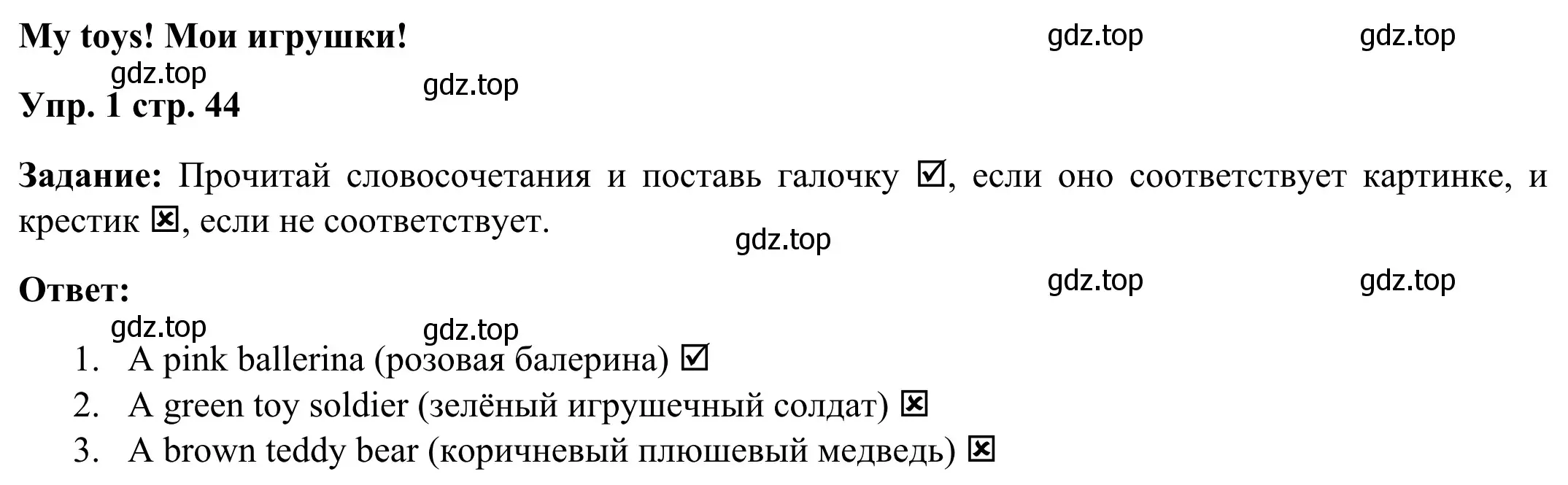 My toys! Мои игрушки! gdz.top gdz.top

gdz.top gdz.top

Упр. 1 стр. 44

Задание: Прочитай словосочетания и поставь галочку ☑, если оно соответствует картинке, и крестик ☒, если не соответствует.

gdz.top

Ответ: gdz.top gdz.top

gdz.top gdz.top

1. A pink ballerina (розовая балерина) ☑
2. A green toy soldier (зелёный игрушечный солдат) ☒
3. A brown teddy bear (коричневый плюшевый медведь) ☒